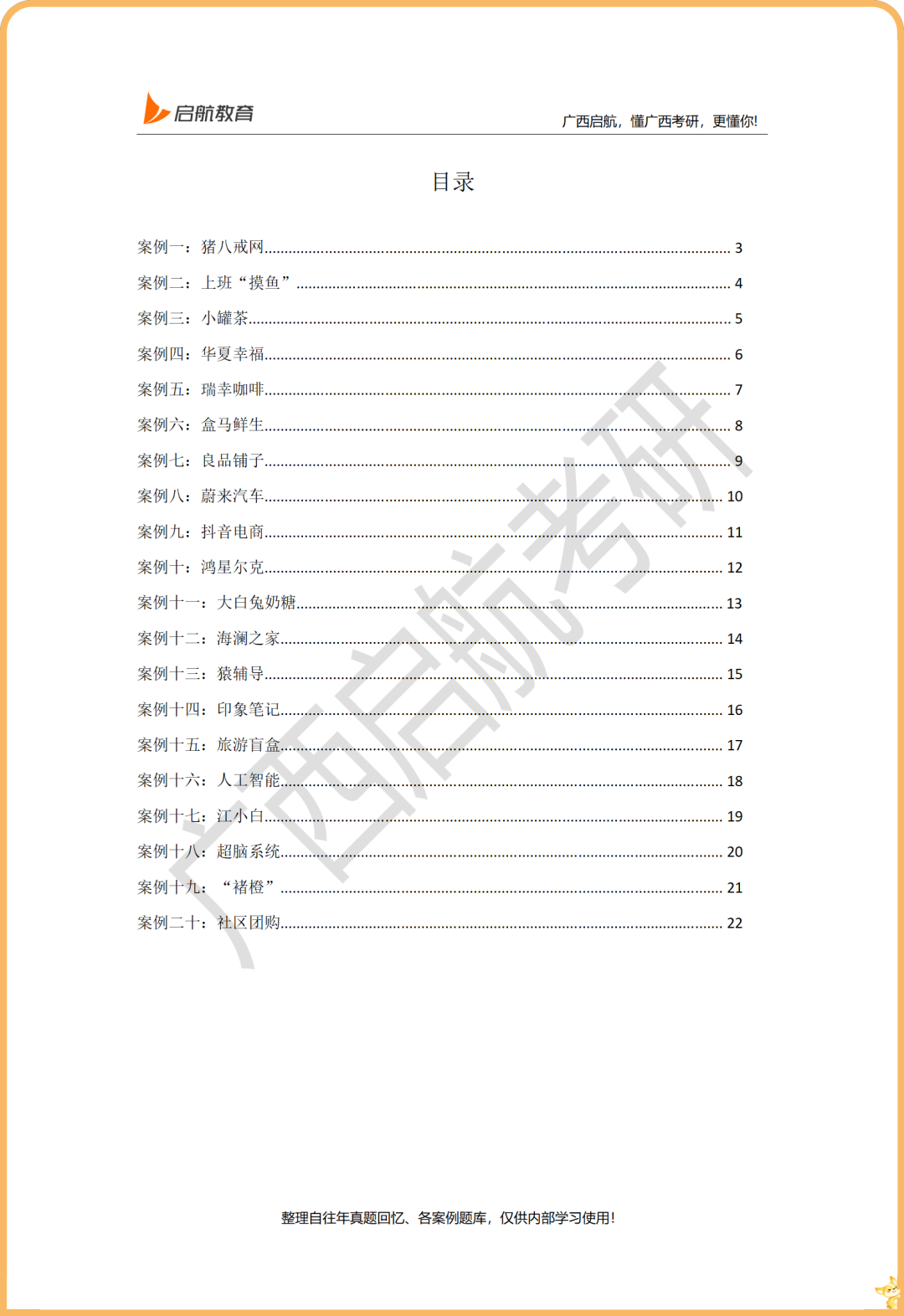 启航教育

广西启航，懂广西考研，更懂你!

目录

案例一：猪八戒网 3

案例二：上班“摸鱼” 4

案例三：小罐茶 5

案例四：华夏幸福 6

案例五：瑞幸咖啡 7

案例六：盒马鲜生 8

案例七：良品铺子 9

案例八：蔚来汽车 10

案例九：抖音电商 11

案例十：鸿星尔克 12

案例十一：大白兔奶糖 13

案例十二：海澜之家 14

案例十三：猿辅导 15

案例十四：印象笔记 16

案例十五：旅游盲盒 17

案例十六：人工智能 18

案例十七：江小白 19

案例十八：超脑系统 20

案例十九：“褚橙” 21

案例二十：社区团购 22

整理自往年真题回忆、各案例题库，仅供内部学习使用!

广西启航考研